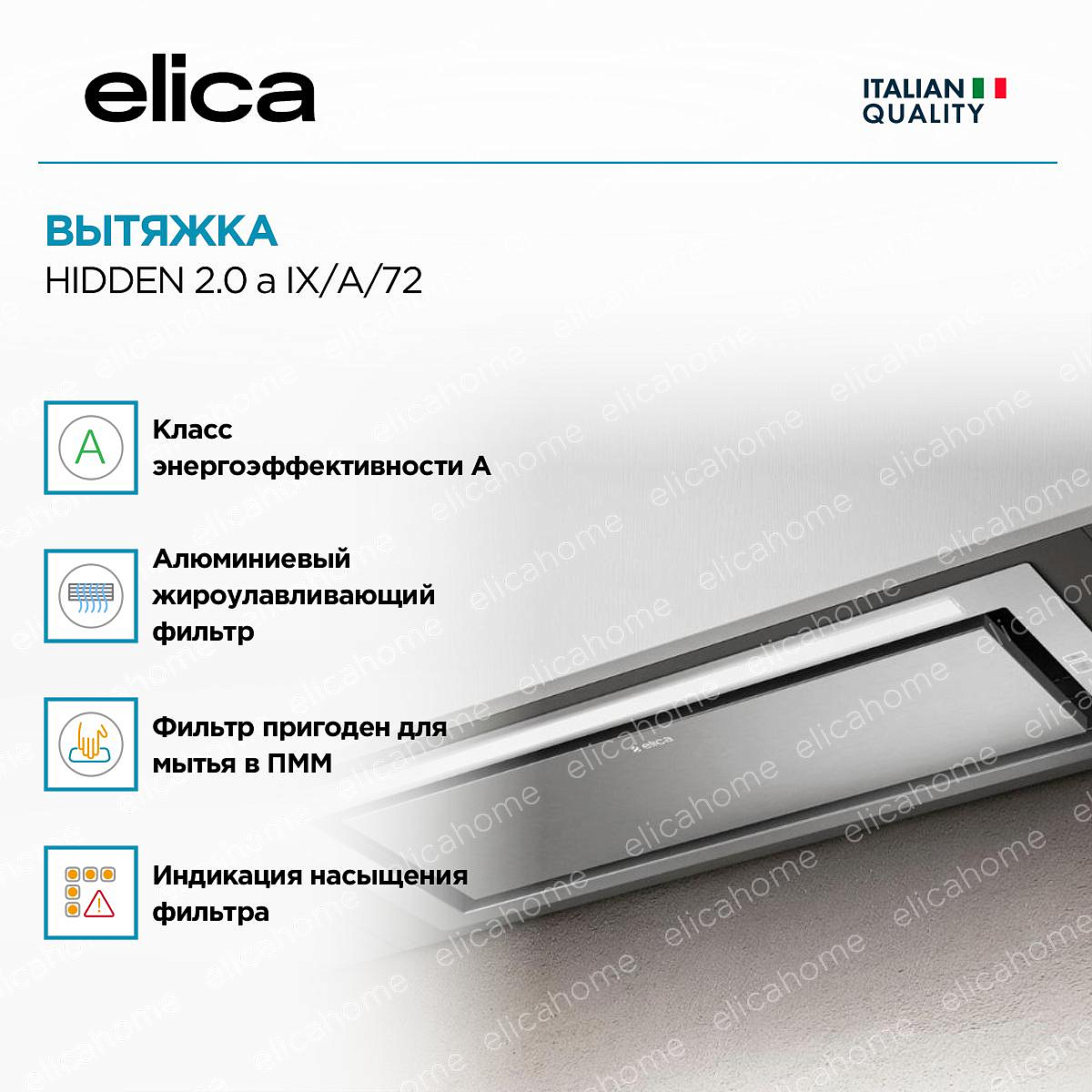 elica

ITALIAN QUALITY

ВЫТЯЖКА
HIDDEN 2.0 a IX/A/72

A

Класс энергоэффективности А

Алюминиевый жироулавливающий фильтр

Фильтр пригоден для мытья в ПММ

Индикация насыщения фильтра

elica

elicahome